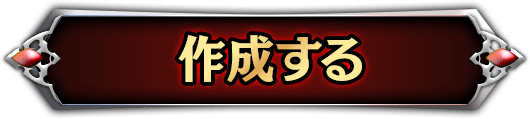 作成する